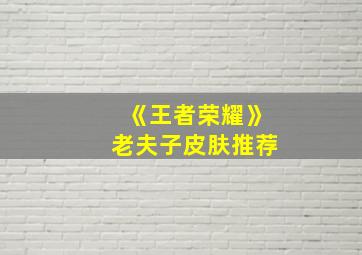 《王者荣耀》
老夫子皮肤推荐